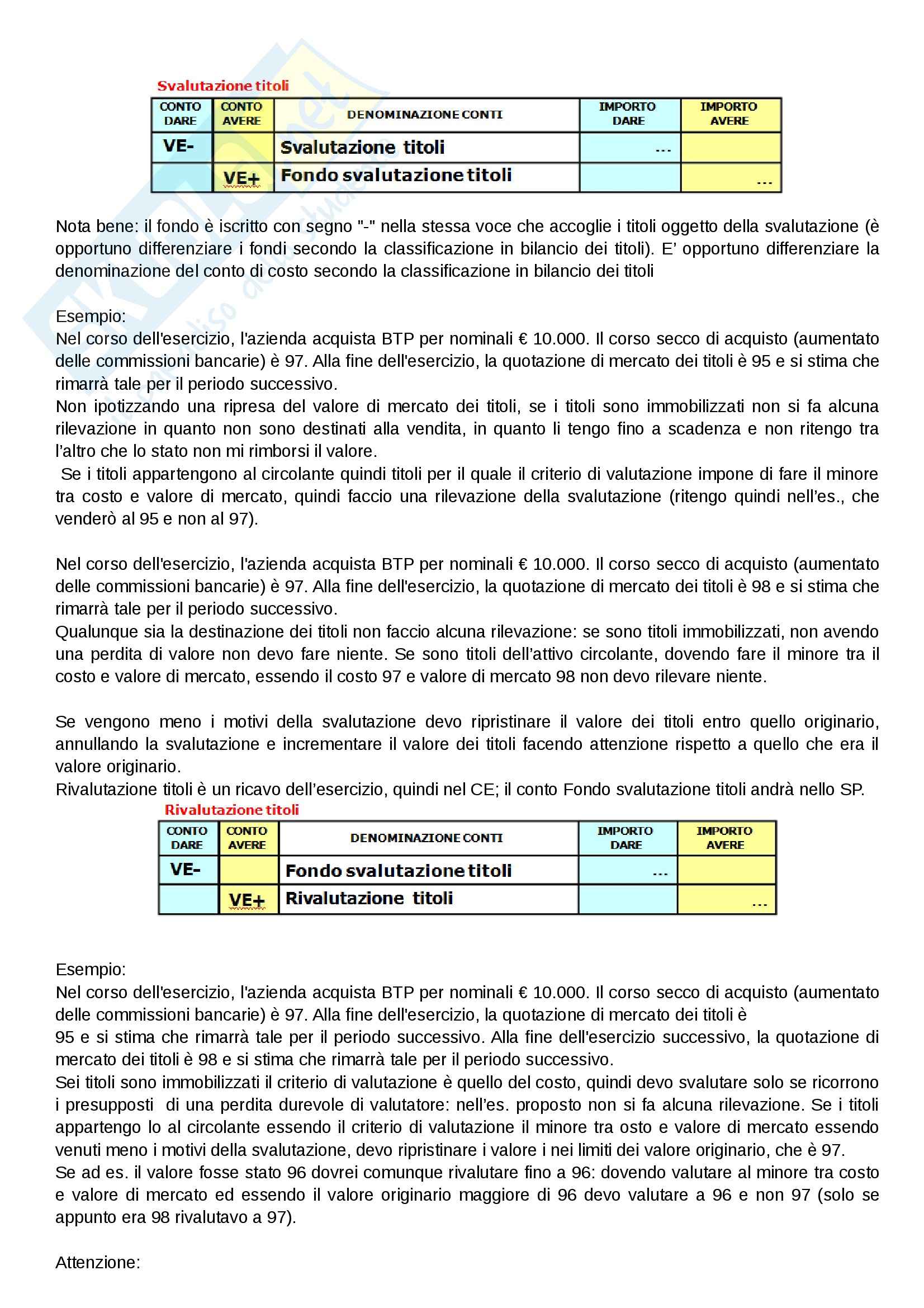 Svalutazione titoli

| CONTO DARE | CONTO AVERE | DENOMINAZIONE CONTI | IMPORTO DARE | IMPORTO AVERE |
|---|---|---|---|---|
| VE- | | Svalutazione titoli | ... | |
| | VE+ | Fondo svalutazione titoli | | ... |

Nota bene: il fondo è iscritto con segno "-" nella stessa voce che accoglie i titoli oggetto della svalutazione (è opportuno differenziare i fondi secondo la classificazione in bilancio dei titoli). E' opportuno differenziare la denominazione del conto di costo secondo la classificazione in bilancio dei titoli

Esempio:
Nel corso dell'esercizio, l'azienda acquista BTP per nominali € 10.000. Il corso secco di acquisto (aumentato delle commissioni bancarie) è 97. Alla fine dell'esercizio, la quotazione di mercato dei titoli è 95 e si stima che rimarrà tale per il periodo successivo.
Non ipotizzando una ripresa del valore di mercato dei titoli, se i titoli sono immobilizzati non si fa alcuna rilevazione in quanto non sono destinati alla vendita, in quanto li tengo fino a scadenza e non ritengo tra l'altro che lo stato non mi rimborsi il valore.
Se i titoli appartengono al circolante quindi titoli per il quale il criterio di valutazione impone di fare il minore tra costo e valore di mercato, quindi faccio una rilevazione della svalutazione (ritengo quindi nell'es., che venderò al 95 e non al 97).

Nel corso dell'esercizio, l'azienda acquista BTP per nominali € 10.000. Il corso secco di acquisto (aumentato delle commissioni bancarie) è 97. Alla fine dell'esercizio, la quotazione di mercato dei titoli è 98 e si stima che rimarrà tale per il periodo successivo.
Qualunque sia la destinazione dei titoli non faccio alcuna rilevazione: se sono titoli immobilizzati, non avendo una perdita di valore non devo fare niente. Se sono titoli dell'attivo circolante, dovendo fare il minore tra il costo e valore di mercato, essendo il costo 97 e valore di mercato 98 non devo rilevare niente.

Se vengono meno i motivi della svalutazione devo ripristinare il valore dei titoli entro quello originario, annullando la svalutazione e incrementare il valore dei titoli facendo attenzione rispetto a quello che era il valore originario.
Rivalutazione titoli è un ricavo dell'esercizio, quindi nel CE; il conto Fondo svalutazione titoli andrà nello SP.

Rivalutazione titoli

| CONTO DARE | CONTO AVERE | DENOMINAZIONE CONTI | IMPORTO DARE | IMPORTO AVERE |
|---|---|---|---|---|
| VE- | | Fondo svalutazione titoli | ... | |
| | VE+ | Rivalutazione titoli | | ... |

Esempio:
Nel corso dell'esercizio, l'azienda acquista BTP per nominali € 10.000. Il corso secco di acquisto (aumentato delle commissioni bancarie) è 97. Alla fine dell'esercizio, la quotazione di mercato dei titoli è 95 e si stima che rimarrà tale per il periodo successivo. Alla fine dell'esercizio successivo, la quotazione di mercato dei titoli è 98 e si stima che rimarrà tale per il periodo successivo.
Sei titoli sono immobilizzati il criterio di valutazione è quello del costo, quindi devo svalutare solo se ricorrono i presupposti di una perdita durevole di valutatore: nell'es. proposto non si fa alcuna rilevazione. Se i titoli appartengo lo al circolante essendo il criterio di valutazione il minore tra osto e valore di mercato essendo venuti meno i motivi della svalutazione, devo ripristinare i valore i nei limiti dei valore originario, che è 97.
Se ad es. il valore fosse stato 96 dovrei comunque rivalutare fino a 96: dovendo valutare al minore tra costo e valore di mercato ed essendo il valore originario maggiore di 96 devo valutare a 96 e non 97 (solo se appunto era 98 rivalutavo a 97).

Attenzione: